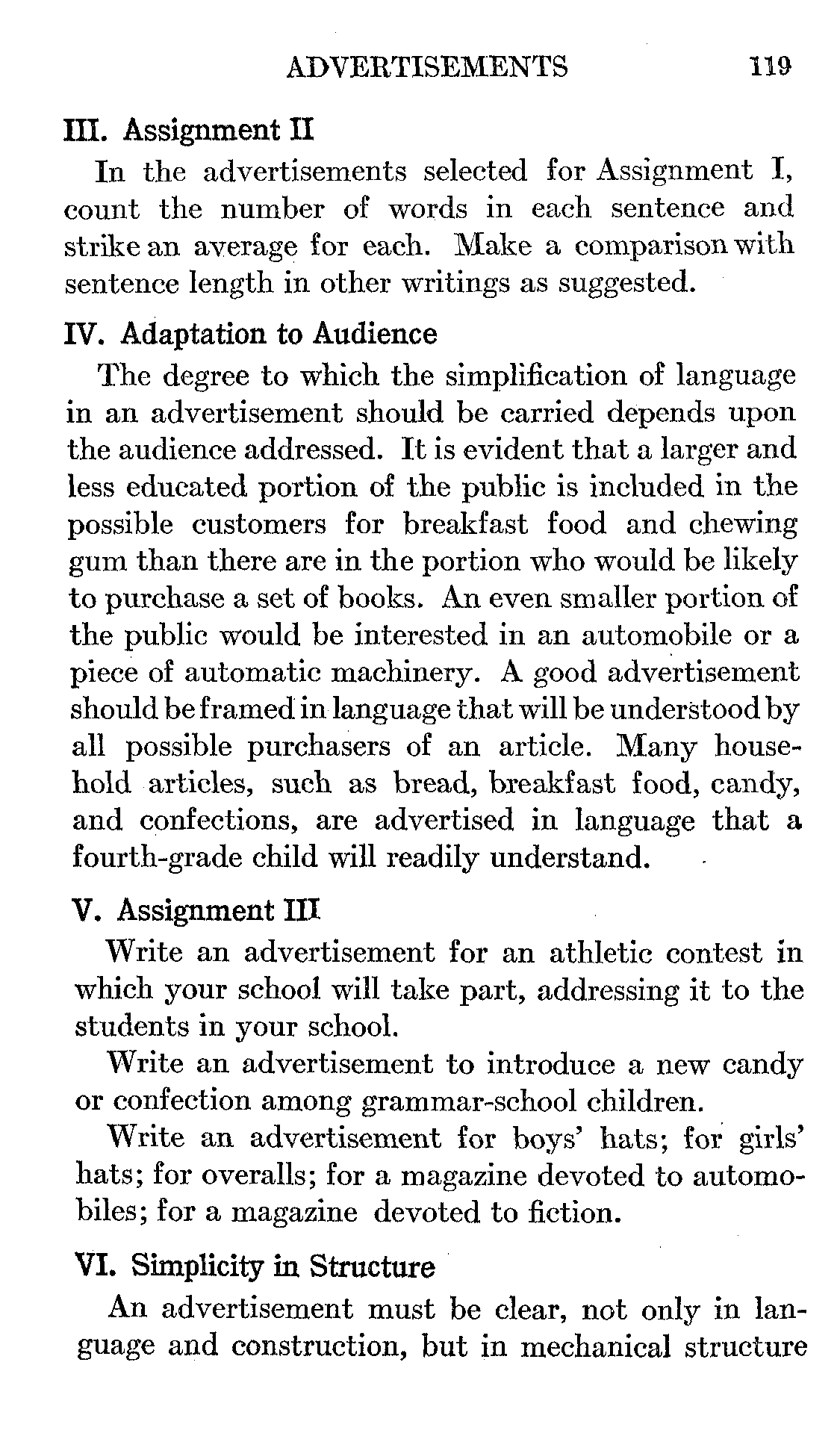 ADVERTISEMENTS 119

III. Assignment II

In the advertisements selected for Assignment I, count the number of words in each sentence and strike an average for each. Make a comparison with sentence length in other writings as suggested.

IV. Adaptation to Audience

The degree to which the simplification of language in an advertisement should be carried depends upon the audience addressed. It is evident that a larger and less educated portion of the public is included in the possible customers for breakfast food and chewing gum than there are in the portion who would be likely to purchase a set of books. An even smaller portion of the public would be interested in an automobile or a piece of automatic machinery. A good advertisement should be framed in language that will be understood by all possible purchasers of an article. Many household articles, such as bread, breakfast food, candy, and confections, are advertised in language that a fourth-grade child will readily understand.

V. Assignment III

Write an advertisement for an athletic contest in which your school will take part, addressing it to the students in your school.

Write an advertisement to introduce a new candy or confection among grammar-school children.

Write an advertisement for boys' hats; for girls' hats; for overalls; for a magazine devoted to automobiles; for a magazine devoted to fiction.

VI. Simplicity in Structure

An advertisement must be clear, not only in language and construction, but in mechanical structure